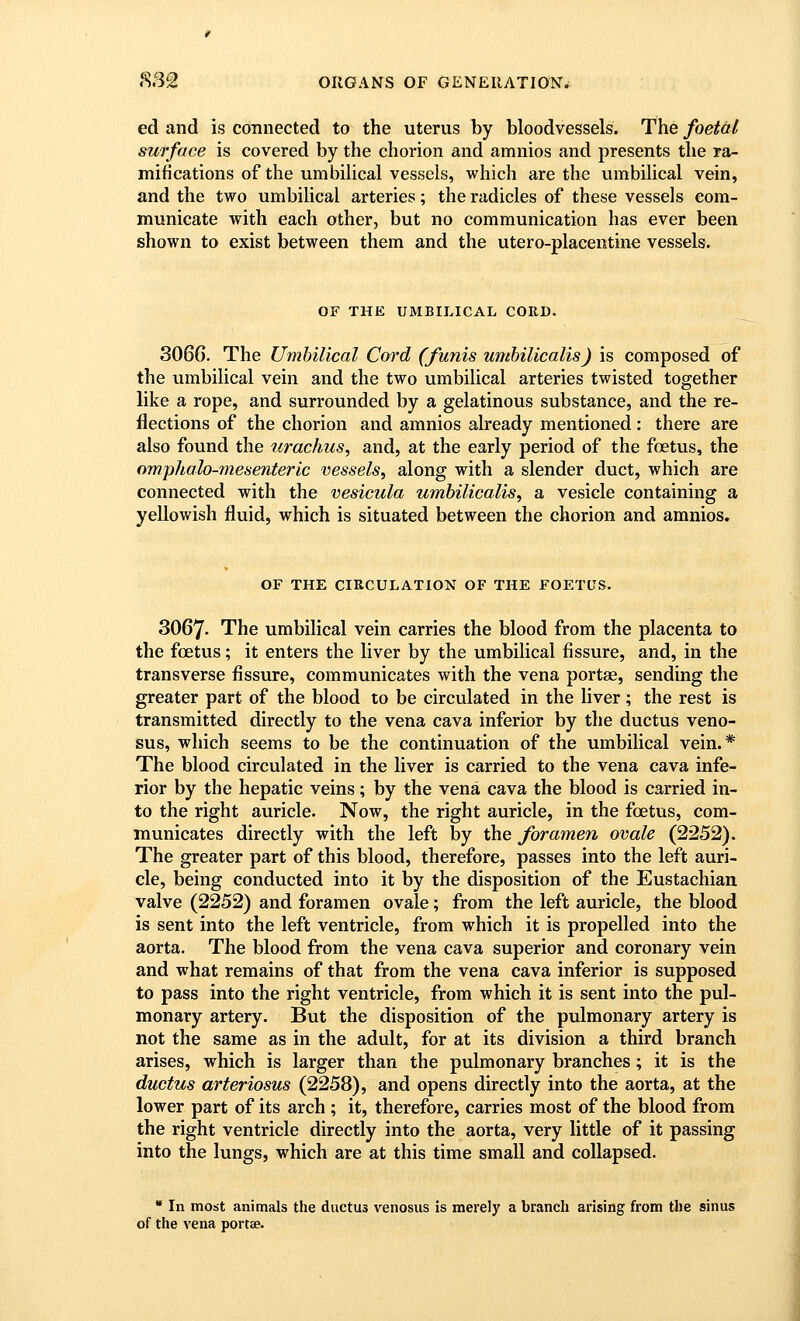 832 ORGANS OF GENERATION.

ed and is connected to the uterus by bloodvessels. The foetal surface is covered by the chorion and amnios and presents the ramifications of the umbilical vessels, which are the umbilical vein, and the two umbilical arteries; the radicles of these vessels communicate with each other, but no communication has ever been shown to exist between them and the utero-placentine vessels.

OF THE UMBILICAL CORD.

3066. The Umbilical Cord (funis umbilicalis) is composed of the umbilical vein and the two umbilical arteries twisted together like a rope, and surrounded by a gelatinous substance, and the reflections of the chorion and amnios already mentioned: there are also found the urachus, and, at the early period of the fœtus, the omphalo-mesenteric vessels, along with a slender duct, which are connected with the vesicula umbilicalis, a vesicle containing a yellowish fluid, which is situated between the chorion and amnios.

OF THE CIRCULATION OF THE FOETUS.

3067. The umbilical vein carries the blood from the placenta to the fœtus; it enters the liver by the umbilical fissure, and, in the transverse fissure, communicates with the vena portæ, sending the greater part of the blood to be circulated in the liver; the rest is transmitted directly to the vena cava inferior by the ductus venosus, which seems to be the continuation of the umbilical vein.* The blood circulated in the liver is carried to the vena cava inferior by the hepatic veins; by the vena cava the blood is carried into the right auricle. Now, the right auricle, in the fœtus, communicates directly with the left by the foramen ovale (2252). The greater part of this blood, therefore, passes into the left auricle, being conducted into it by the disposition of the Eustachian valve (2252) and foramen ovale; from the left auricle, the blood is sent into the left ventricle, from which it is propelled into the aorta. The blood from the vena cava superior and coronary vein and what remains of that from the vena cava inferior is supposed to pass into the right ventricle, from which it is sent into the pulmonary artery. But the disposition of the pulmonary artery is not the same as in the adult, for at its division a third branch arises, which is larger than the pulmonary branches; it is the ductus arteriosus (2258), and opens directly into the aorta, at the lower part of its arch; it, therefore, carries most of the blood from the right ventricle directly into the aorta, very little of it passing into the lungs, which are at this time small and collapsed.

* In most animals the ductus venosus is merely a branch arising from the sinus of the vena portæ.